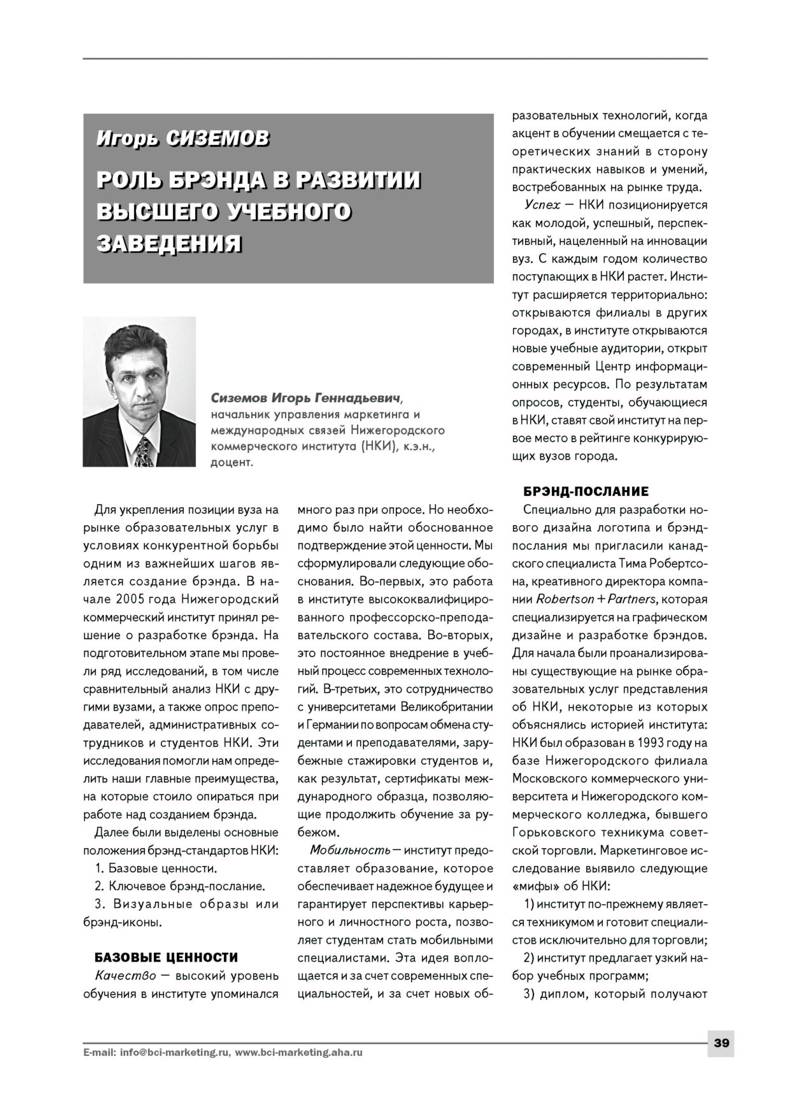 Игорь СИЗЕМОВ

РОЛЬ БРЭНДА В РАЗВИТИИ ВЫСШЕГО УЧЕБНОГО ЗАВЕДЕНИЯ

Сиземов Игорь Геннадьевич, начальник управления маркетинга и международных связей Нижегородского коммерческого института (НКИ), к.э.н., доцент.

Для укрепления позиции вуза на рынке образовательных услуг в условиях конкурентной борьбы одним из важнейших шагов является создание брэнда. В начале 2005 года Нижегородский коммерческий институт принял решение о разработке брэнда. На подготовительном этапе мы провели ряд исследований, в том числе сравнительный анализ НКИ с другими вузами, а также опрос преподавателей, административных сотрудников и студентов НКИ. Эти исследования помогли нам определить наши главные преимущества, на которые стоило опираться при работе над созданием брэнда.

Далее были выделены основные положения брэнд-стандартов НКИ:

1. Базовые ценности.

2. Ключевое брэнд-послание.

3. Визуальные образы или брэнд-иконы.

БАЗОВЫЕ ЦЕННОСТИ

Качество — высокий уровень обучения в институте упоминался много раз при опросе. Но необходимо было найти обоснованное подтверждение этой ценности. Мы сформулировали следующие обоснования. Во-первых, это работа в институте высококвалифицированного профессорско-преподавательского состава. Во-вторых, это постоянное внедрение в учебный процесс современных технологий. В-третьих, это сотрудничество с университетами Великобритании и Германии по вопросам обмена студентами и преподавателями, зарубежные стажировки студентов и, как результат, сертификаты международного образца, позволяющие продолжить обучение за рубежом.

Мобильность — институт предоставляет образование, которое обеспечивает надежное будущее и гарантирует перспективы карьерного и личностного роста, позволяет студентам стать мобильными специалистами. Эта идея воплощается и за счет современных специальностей, и за счет новых образовательных технологий, когда акцент в обучении смещается с теоретических знаний в сторону практических навыков и умений, востребованных на рынке труда.

Успех — НКИ позиционируется как молодой, успешный, перспективный, нацеленный на инновации вуз. С каждым годом количество поступающих в НКИ растет. Институт расширяется территориально: открываются филиалы в других городах, в институте открываются новые учебные аудитории, открыт современный Центр информационных ресурсов. По результатам опросов, студенты, обучающиеся в НКИ, ставят свой институт на первое место в рейтинге конкурирующих вузов города.

БРЭНД-ПОСЛАНИЕ

Специально для разработки нового дизайна логотипа и брэнд-послания мы пригласили канадского специалиста Тима Робертсона, креативного директора компании Robertson + Partners, которая специализируется на графическом дизайне и разработке брэндов. Для начала были проанализированы существующие на рынке образовательных услуг представления об НКИ, некоторые из которых объяснялись историей института: НКИ был образован в 1993 году на базе Нижегородского филиала Московского коммерческого университета и Нижегородского коммерческого колледжа, бывшего Горьковского техникума советской торговли. Маркетинговое исследование выявило следующие «мифы» об НКИ:

1) институт по-прежнему является техникумом и готовит специалистов исключительно для торговли;

2) институт предлагает узкий набор учебных программ;

3) диплом, который получают

E-mail: info@bci-marketing.ru, www.bci-marketing.aha.ru

39